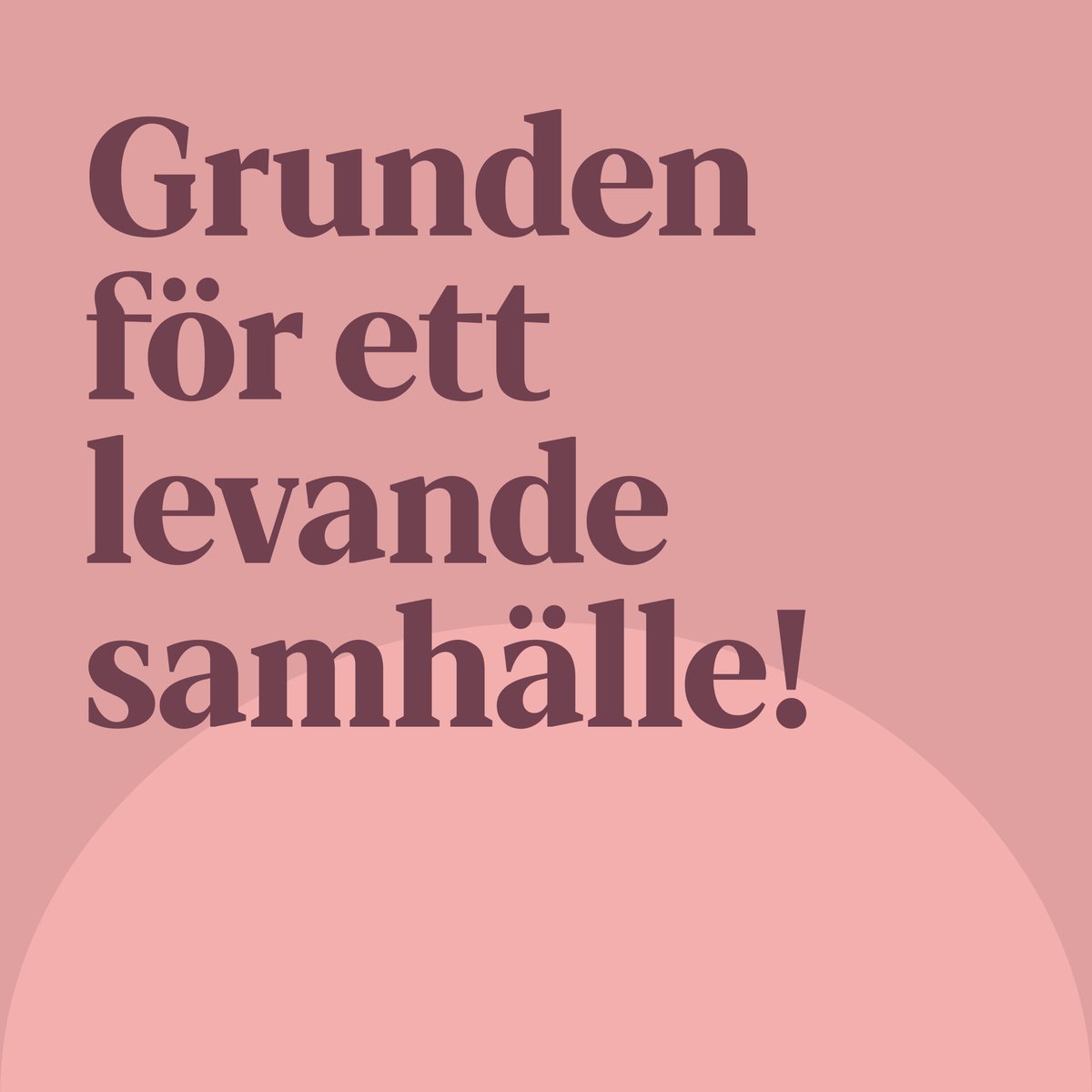 Grunden för ett levande samhälle!